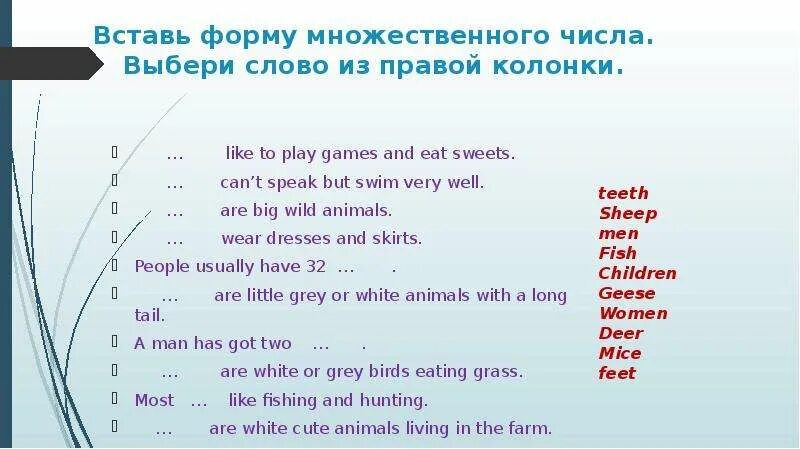 Вставь форму множественного числа.
Выбери слово из правой колонки.

… like to play games and eat sweets.
… can't speak but swim very well.
… are big wild animals.
… wear dresses and skirts.
People usually have 32 … .
… are little grey or white animals with a long tail.
A man has got two … .
… are white or grey birds eating grass.
Most … like fishing and hunting.
… are white cute animals living in the farm.

teeth
Sheep
men
Fish
Children
Geese
Women
Deer
Mice
feet